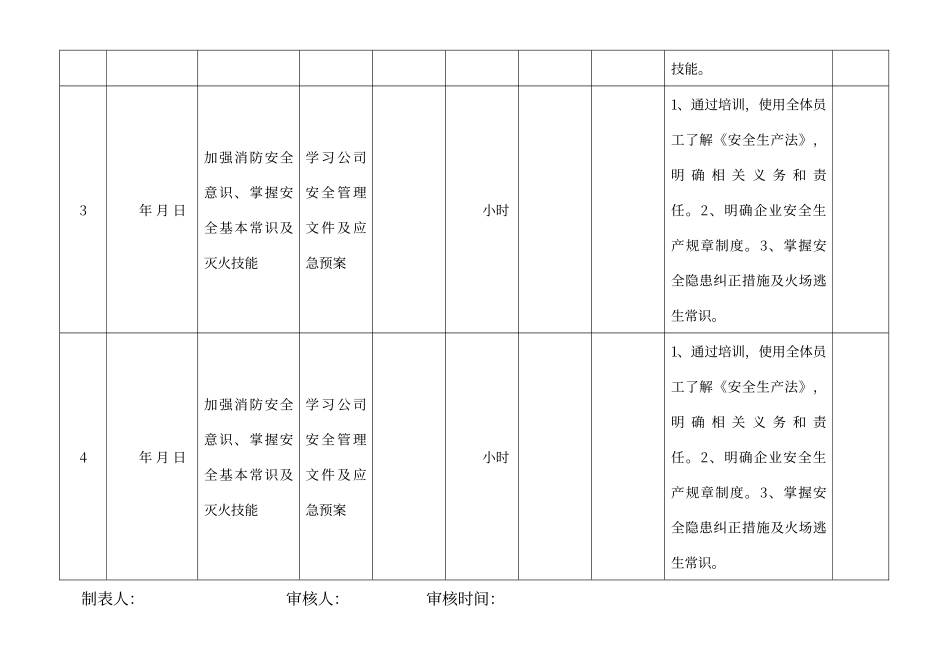 | | | | | | | | | 技能。 | |
|---|---|---|---|---|---|---|---|---|---|
| 3 | 年 月 日 | 加强消防安全意识、掌握安全基本常识及灭火技能 | 学习公司安全管理文件及应急预案 | | 小时 | | | 1、通过培训，使用全体员工了解《安全生产法》，明确相关义务和责任。2、明确企业安全生产规章制度。3、掌握安全隐患纠正措施及火场逃生常识。 | |
| 4 | 年 月 日 | 加强消防安全意识、掌握安全基本常识及灭火技能 | 学习公司安全管理文件及应急预案 | | 小时 | | | 1、通过培训，使用全体员工了解《安全生产法》，明确相关义务和责任。2、明确企业安全生产规章制度。3、掌握安全隐患纠正措施及火场逃生常识。 | |

制表人:　　　　审核人:　　　　审核时间: